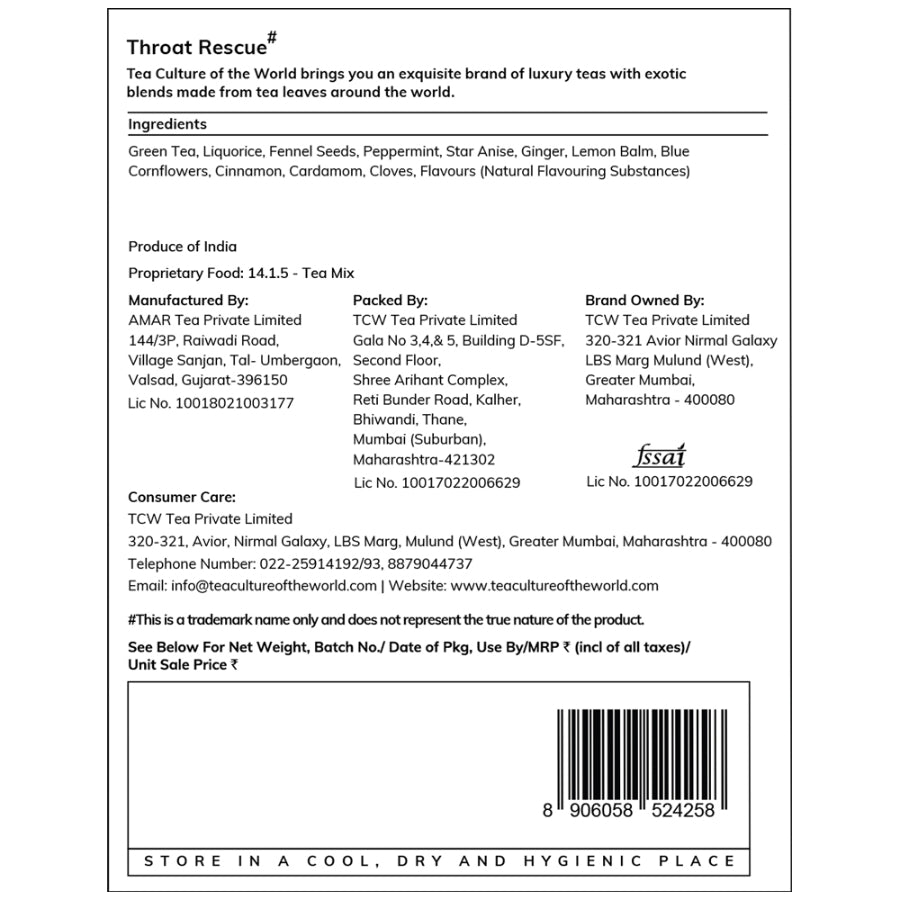 Throat Rescue#

Tea Culture of the World brings you an exquisite brand of luxury teas with exotic blends made from tea leaves around the world.

Ingredients

Green Tea, Liquorice, Fennel Seeds, Peppermint, Star Anise, Ginger, Lemon Balm, Blue Cornflowers, Cinnamon, Cardamom, Cloves, Flavours (Natural Flavouring Substances)

Produce of India

Proprietary Food: 14.1.5 - Tea Mix

Manufactured By:
AMAR Tea Private Limited
144/3P, Raiwadi Road,
Village Sanjan, Tal- Umbergaon,
Valsad, Gujarat-396150
Lic No. 10018021003177

Packed By:
TCW Tea Private Limited
Gala No 3,4,& 5, Building D-5SF,
Second Floor,
Shree Arihant Complex,
Reti Bunder Road, Kalher,
Bhiwandi, Thane,
Mumbai (Suburban),
Maharashtra-421302
Lic No. 10017022006629

Brand Owned By:
TCW Tea Private Limited
320-321 Avior Nirmal Galaxy
LBS Marg Mulund (West),
Greater Mumbai,
Maharashtra - 400080

fssai
Lic No. 10017022006629

Consumer Care:
TCW Tea Private Limited
320-321, Avior, Nirmal Galaxy, LBS Marg, Mulund (West), Greater Mumbai, Maharashtra - 400080
Telephone Number: 022-25914192/93, 8879044737
Email: info@teacultureoftheworld.com | Website: www.teacultureoftheworld.com

#This is a trademark name only and does not represent the true nature of the product.

See Below For Net Weight, Batch No./ Date of Pkg, Use By/MRP ₹ (incl of all taxes)/ Unit Sale Price ₹

8 906058 524258

STORE IN A COOL, DRY AND HYGIENIC PLACE